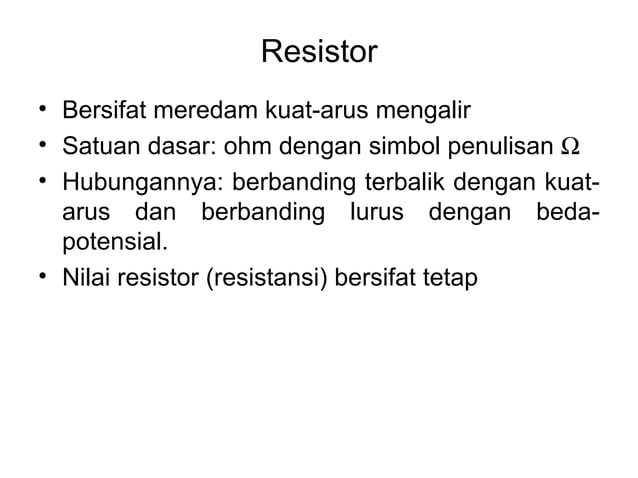 Resistor

• Bersifat meredam kuat-arus mengalir
• Satuan dasar: ohm dengan simbol penulisan $\Omega$
• Hubungannya: berbanding terbalik dengan kuat-arus dan berbanding lurus dengan beda-potensial.
• Nilai resistor (resistansi) bersifat tetap